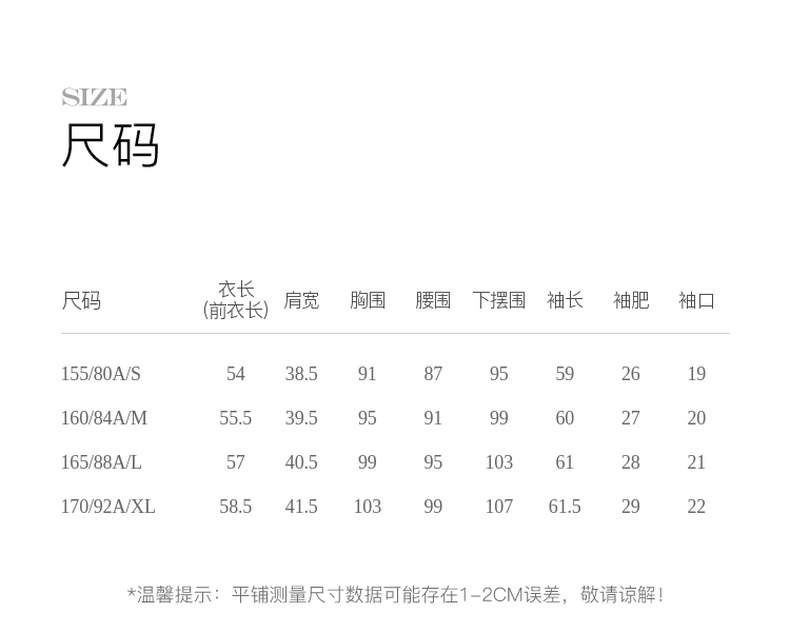 SIZE
尺码

| 尺码 | 衣长(前衣长) | 肩宽 | 胸围 | 腰围 | 下摆围 | 袖长 | 袖肥 | 袖口 |
|---|---|---|---|---|---|---|---|---|
| 155/80A/S | 54 | 38.5 | 91 | 87 | 95 | 59 | 26 | 19 |
| 160/84A/M | 55.5 | 39.5 | 95 | 91 | 99 | 60 | 27 | 20 |
| 165/88A/L | 57 | 40.5 | 99 | 95 | 103 | 61 | 28 | 21 |
| 170/92A/XL | 58.5 | 41.5 | 103 | 99 | 107 | 61.5 | 29 | 22 |

*温馨提示：平铺测量尺寸数据可能存在1-2CM误差，敬请谅解！